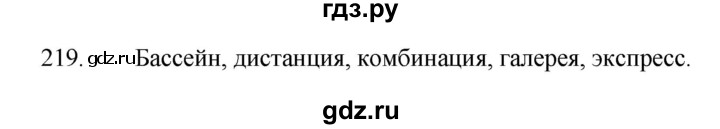 гдз.ру

219. gdz.ruБассейн, дистанция, комбинация, галерея, экспресс.

gdz.ru